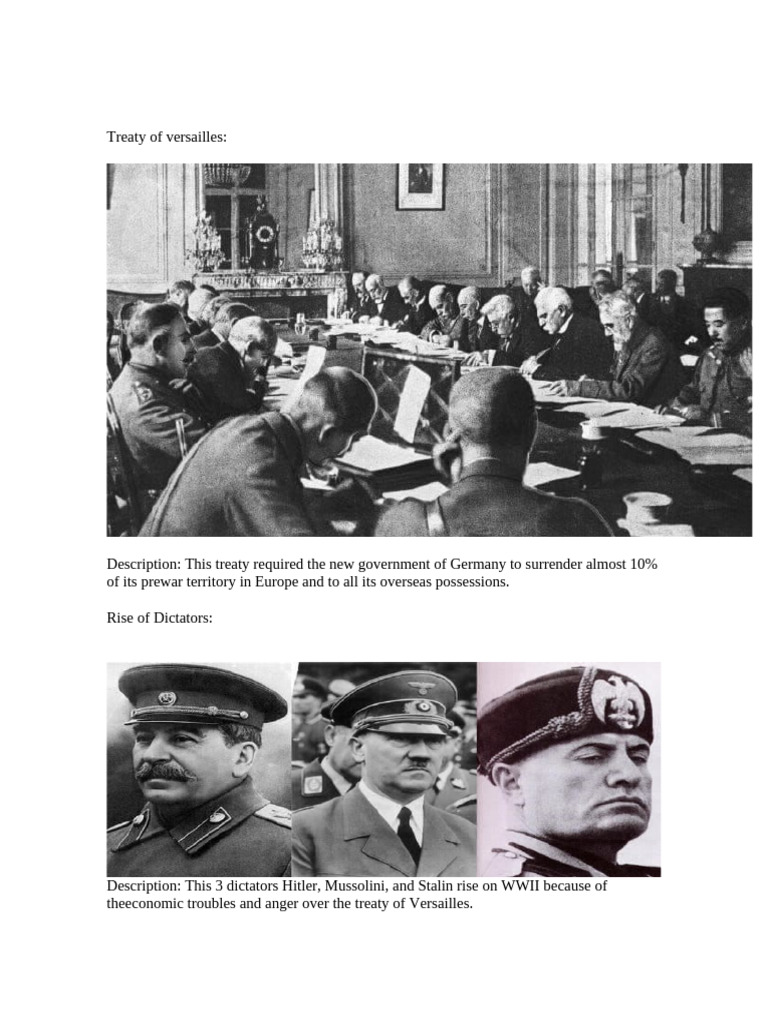 Treaty of versailles:

Description: This treaty required the new government of Germany to surrender almost 10% of its prewar territory in Europe and to all its overseas possessions.

Rise of Dictators:

Description: This 3 dictators Hitler, Mussolini, and Stalin rise on WWII because of theeconomic troubles and anger over the treaty of Versailles.